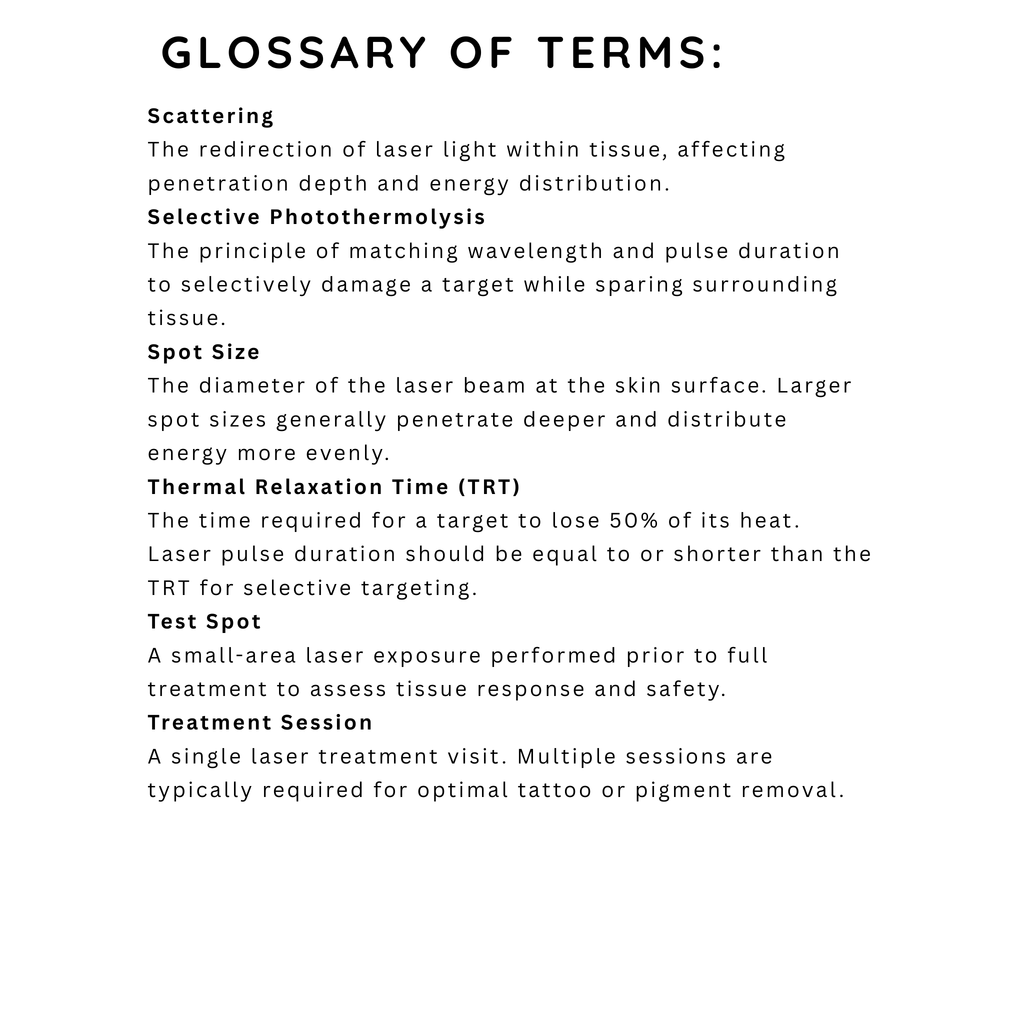 GLOSSARY OF TERMS:

Scattering
The redirection of laser light within tissue, affecting penetration depth and energy distribution.

Selective Photothermolysis
The principle of matching wavelength and pulse duration to selectively damage a target while sparing surrounding tissue.

Spot Size
The diameter of the laser beam at the skin surface. Larger spot sizes generally penetrate deeper and distribute energy more evenly.

Thermal Relaxation Time (TRT)
The time required for a target to lose 50% of its heat. Laser pulse duration should be equal to or shorter than the TRT for selective targeting.

Test Spot
A small-area laser exposure performed prior to full treatment to assess tissue response and safety.

Treatment Session
A single laser treatment visit. Multiple sessions are typically required for optimal tattoo or pigment removal.